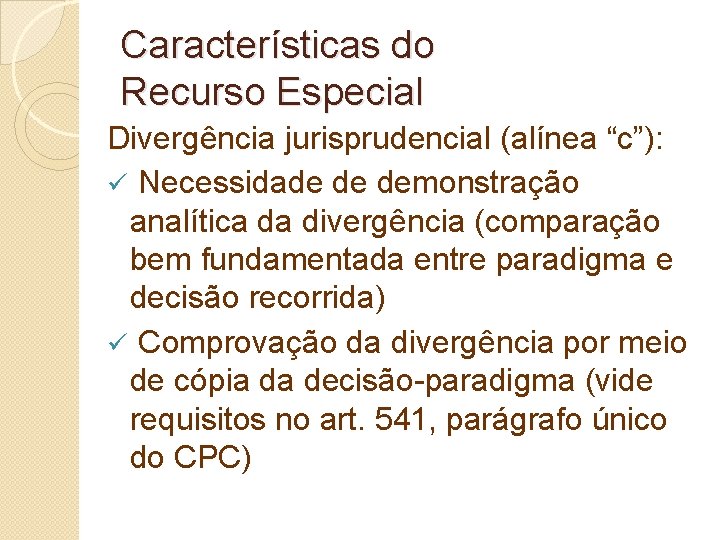 Características do Recurso Especial

Divergência jurisprudencial (alínea "c"):

✓ Necessidade de demonstração analítica da divergência (comparação bem fundamentada entre paradigma e decisão recorrida)

✓ Comprovação da divergência por meio de cópia da decisão-paradigma (vide requisitos no art. 541, parágrafo único do CPC)